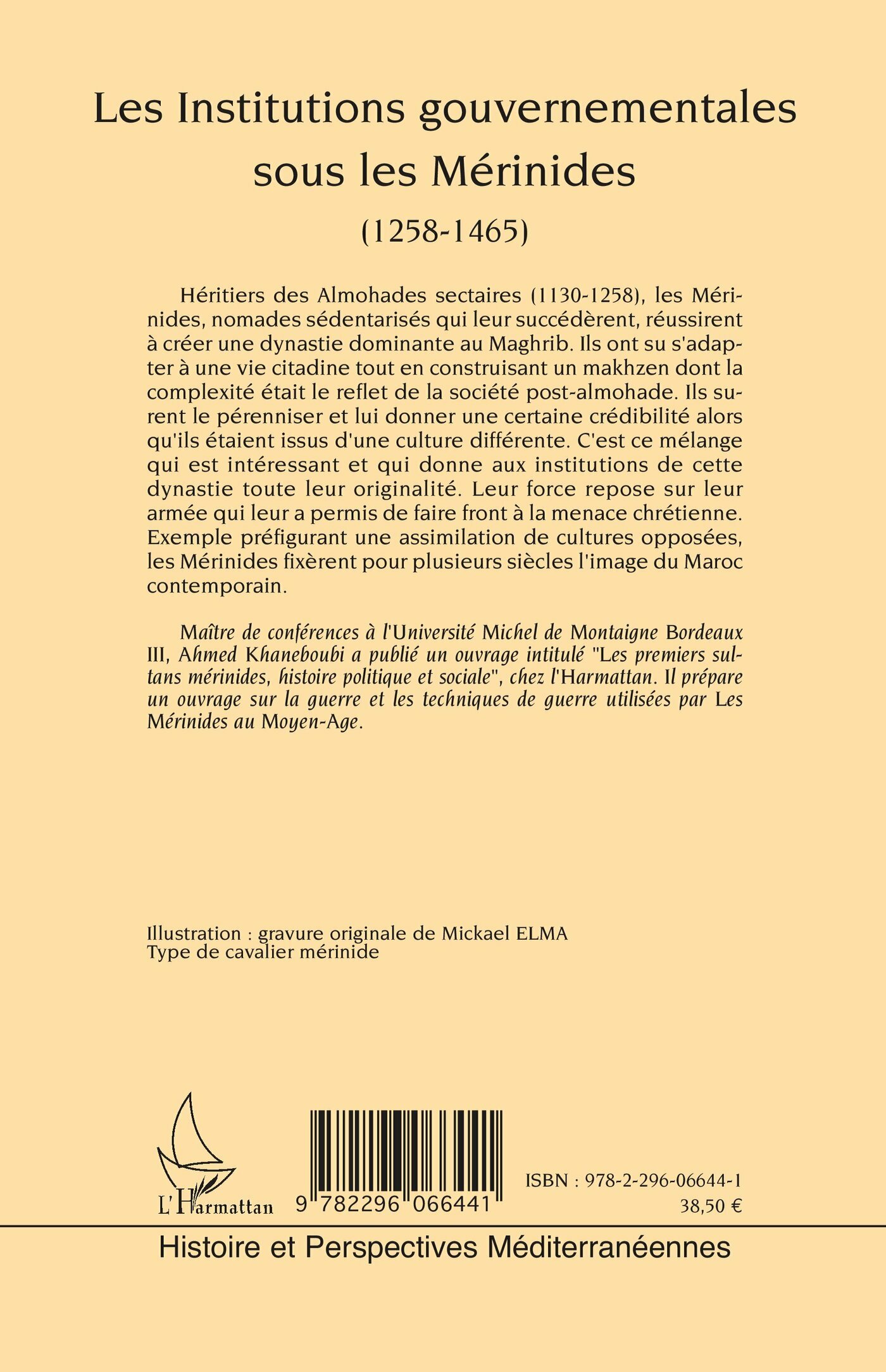 Les Institutions gouvernementales sous les Mérinides

(1258-1465)

Héritiers des Almohades sectaires (1130-1258), les Mérinides, nomades sédentarisés qui leur succédèrent, réussirent à créer une dynastie dominante au Maghrib. Ils ont su s'adapter à une vie citadine tout en construisant un makhzen dont la complexité était le reflet de la société post-almohade. Ils surent le pérenniser et lui donner une certaine crédibilité alors qu'ils étaient issus d'une culture différente. C'est ce mélange qui est intéressant et qui donne aux institutions de cette dynastie toute leur originalité. Leur force repose sur leur armée qui leur a permis de faire front à la menace chrétienne. Exemple préfigurant une assimilation de cultures opposées, les Mérinides fixèrent pour plusieurs siècles l'image du Maroc contemporain.

Maître de conférences à l'Université Michel de Montaigne Bordeaux III, Ahmed Khaneboubi a publié un ouvrage intitulé "Les premiers sultans mérinides, histoire politique et sociale", chez l'Harmattan. Il prépare un ouvrage sur la guerre et les techniques de guerre utilisées par Les Mérinides au Moyen-Age.

Illustration : gravure originale de Mickael ELMA
Type de cavalier mérinide

L'Harmattan

9 782296 066441

ISBN : 978-2-296-06644-1
38,50 €

Histoire et Perspectives Méditerranéennes